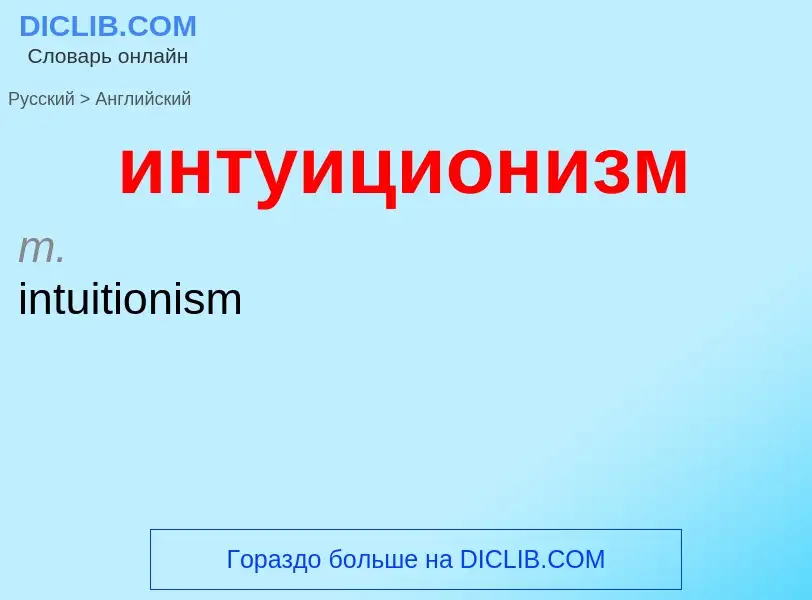 DICLIB.COM
Словарь онлайн

Русский > Английский

интуиционизм

m.
intuitionism

Гораздо больше на DICLIB.COM